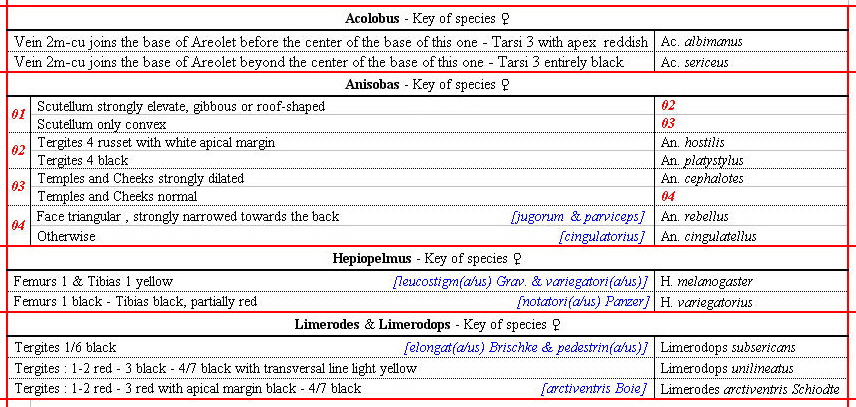 **Acolobus** - Key of species ♀

| | |
|---|---|
| Vein 2m-cu joins the base of Areolet before the center of the base of this one - Tarsi 3 with apex reddish | Ac. *albimanus* |
| Vein 2m-cu joins the base of Areolet beyond the center of the base of this one - Tarsi 3 entirely black | Ac. *sericeus* |

**Anisobas** - Key of species ♀

| | | |
|---|---|---|
| 01 | Scutellum strongly elevate, gibbous or roof-shaped | 02 |
| | Scutellum only convex | 03 |
| 02 | Tergites 4 russet with white apical margin | An. *hostilis* |
| | Tergites 4 black | An. *platystylus* |
| 03 | Temples and Cheeks strongly dilated | An. *cephalotes* |
| | Temples and Cheeks normal | 04 |
| 04 | Face triangular , strongly narrowed towards the back [jugorum & parviceps] | An. *rebellus* |
| | Otherwise [cingulatorius] | An. *cingulatellus* |

**Hepiopelmus** - Key of species ♀

| | |
|---|---|
| Femurs 1 & Tibias 1 yellow [leucostigm(a/us) Grav. & variegatori(a/us)] | H. *melanogaster* |
| Femurs 1 black - Tibias black, partially red [notatori(a/us) Panzer] | H. *variegatorius* |

**Limerodes** & **Limerodops** - Key of species ♀

| | |
|---|---|
| Tergites 1/6 black [elongat(a/us) Brischke & pedestrin(a/us)] | Limerodops *subsericans* |
| Tergites : 1-2 red - 3 black - 4/7 black with transversal line light yellow | Limerodops *unilineatus* |
| Tergites : 1-2 red - 3 red with apical margin black - 4/7 black [arctiventris Boie] | Limerodes *arctiventris Schiodte* |